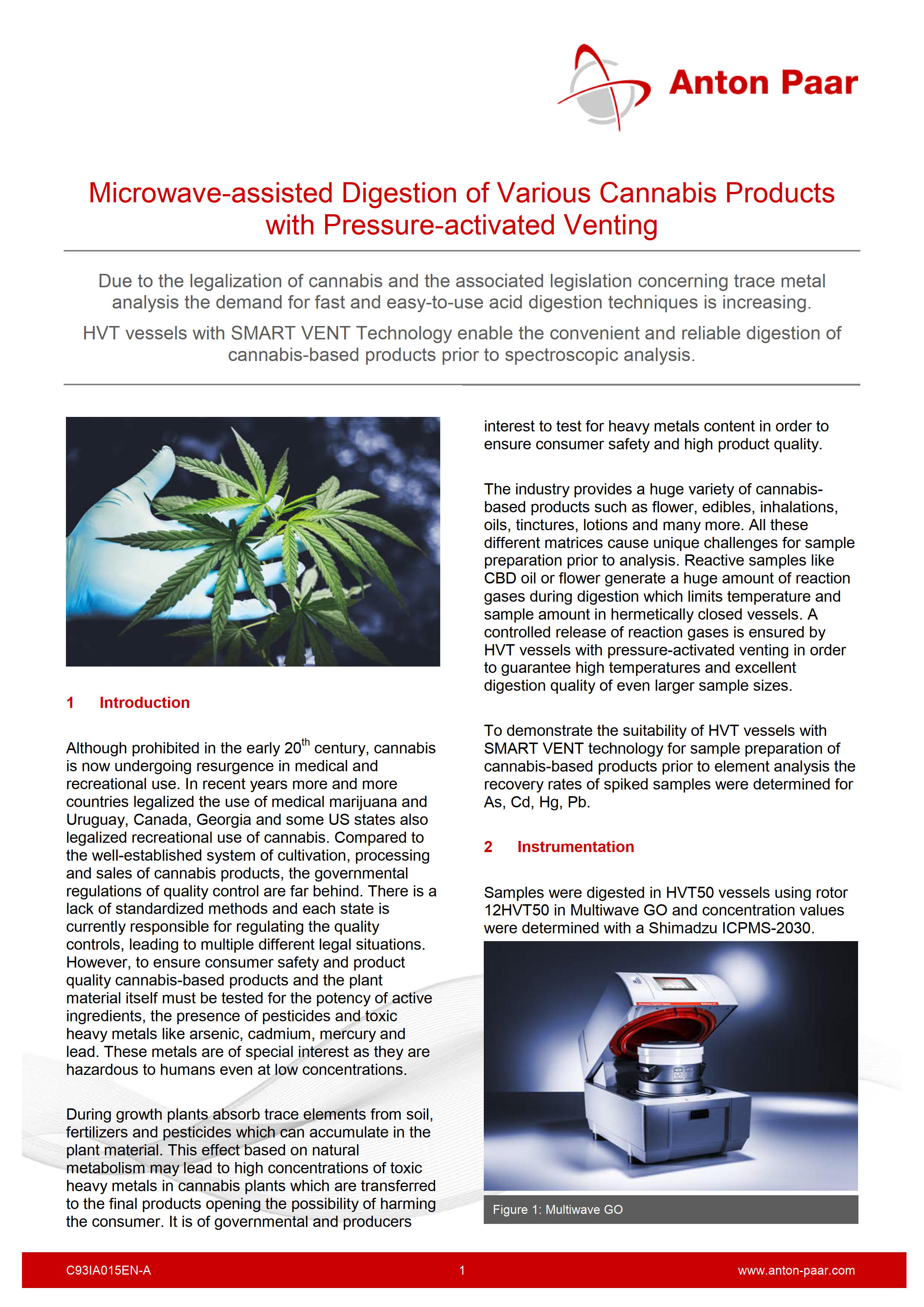 Anton Paar

Microwave-assisted Digestion of Various Cannabis Products with Pressure-activated Venting

Due to the legalization of cannabis and the associated legislation concerning trace metal analysis the demand for fast and easy-to-use acid digestion techniques is increasing.

HVT vessels with SMART VENT Technology enable the convenient and reliable digestion of cannabis-based products prior to spectroscopic analysis.

1 Introduction

Although prohibited in the early 20$^{th}$ century, cannabis is now undergoing resurgence in medical and recreational use. In recent years more and more countries legalized the use of medical marijuana and Uruguay, Canada, Georgia and some US states also legalized recreational use of cannabis. Compared to the well-established system of cultivation, processing and sales of cannabis products, the governmental regulations of quality control are far behind. There is a lack of standardized methods and each state is currently responsible for regulating the quality controls, leading to multiple different legal situations. However, to ensure consumer safety and product quality cannabis-based products and the plant material itself must be tested for the potency of active ingredients, the presence of pesticides and toxic heavy metals like arsenic, cadmium, mercury and lead. These metals are of special interest as they are hazardous to humans even at low concentrations.

During growth plants absorb trace elements from soil, fertilizers and pesticides which can accumulate in the plant material. This effect based on natural metabolism may lead to high concentrations of toxic heavy metals in cannabis plants which are transferred to the final products opening the possibility of harming the consumer. It is of governmental and producers interest to test for heavy metals content in order to ensure consumer safety and high product quality.

The industry provides a huge variety of cannabis-based products such as flower, edibles, inhalations, oils, tinctures, lotions and many more. All these different matrices cause unique challenges for sample preparation prior to analysis. Reactive samples like CBD oil or flower generate a huge amount of reaction gases during digestion which limits temperature and sample amount in hermetically closed vessels. A controlled release of reaction gases is ensured by HVT vessels with pressure-activated venting in order to guarantee high temperatures and excellent digestion quality of even larger sample sizes.

To demonstrate the suitability of HVT vessels with SMART VENT technology for sample preparation of cannabis-based products prior to element analysis the recovery rates of spiked samples were determined for As, Cd, Hg, Pb.

2 Instrumentation

Samples were digested in HVT50 vessels using rotor 12HVT50 in Multiwave GO and concentration values were determined with a Shimadzu ICPMS-2030.

Figure 1: Multiwave GO

C93IA015EN-A 1 www.anton-paar.com